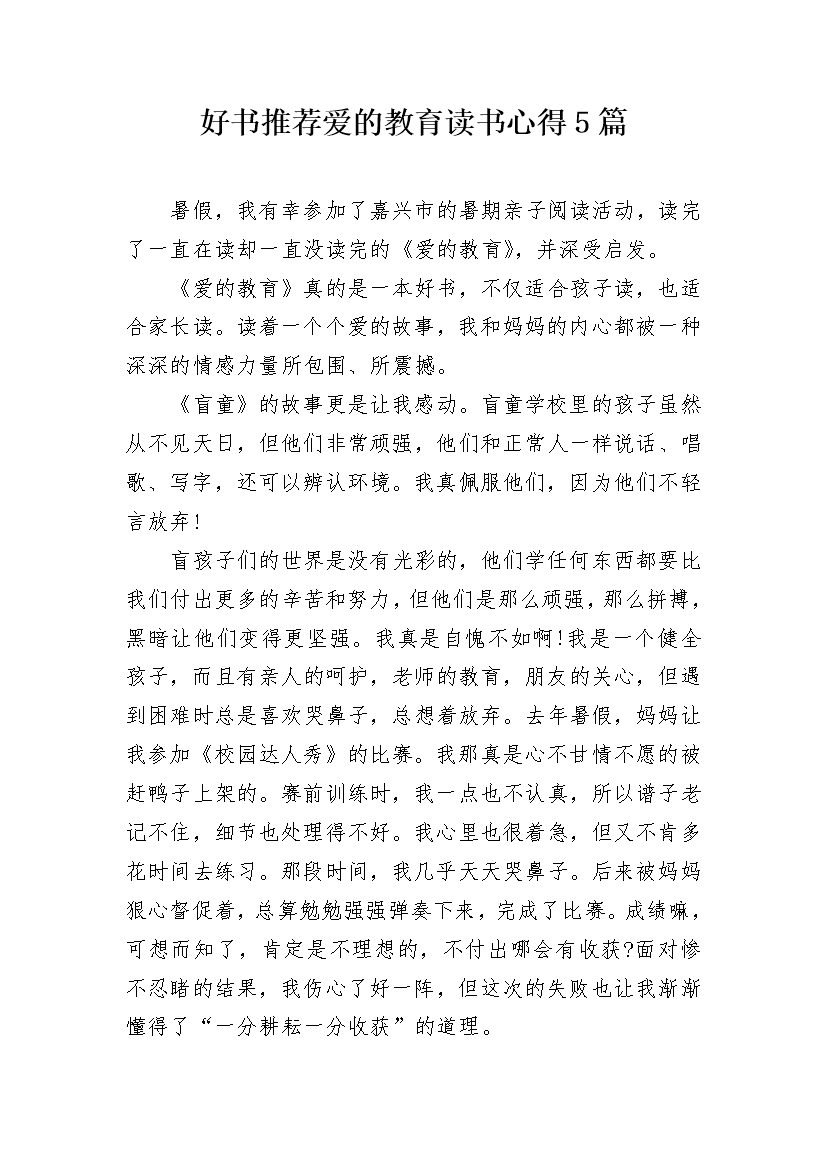 好书推荐爱的教育读书心得5篇

暑假，我有幸参加了嘉兴市的暑期亲子阅读活动，读完了一直在读却一直没读完的《爱的教育》，并深受启发。

《爱的教育》真的是一本好书，不仅适合孩子读，也适合家长读。读着一个个爱的故事，我和妈妈的内心都被一种深深的情感力量所包围、所震撼。

《盲童》的故事更是让我感动。盲童学校里的孩子虽然从不见天日，但他们非常顽强，他们和正常人一样说话、唱歌、写字，还可以辨认环境。我真佩服他们，因为他们不轻言放弃！

盲孩子们的世界是没有光彩的，他们学任何东西都要比我们付出更多的辛苦和努力，但他们是那么顽强，那么拼搏，黑暗让他们变得更坚强。我真是自愧不如啊！我是一个健全孩子，而且有亲人的呵护，老师的教育，朋友的关心，但遇到困难时总是喜欢哭鼻子，总想着放弃。去年暑假，妈妈让我参加《校园达人秀》的比赛。我那真是心不甘情不愿的被赶鸭子上架的。赛前训练时，我一点也不认真，所以谱子老记不住，细节也处理得不好。我心里也很着急，但又不肯多花时间去练习。那段时间，我几乎天天哭鼻子。后来被妈妈狠心督促着，总算勉勉强强弹奏下来，完成了比赛。成绩嘛，可想而知了，肯定是不理想的，不付出哪会有收获?面对惨不忍睹的结果，我伤心了好一阵，但这次的失败也让我渐渐懂得了“一分耕耘一分收获”的道理。